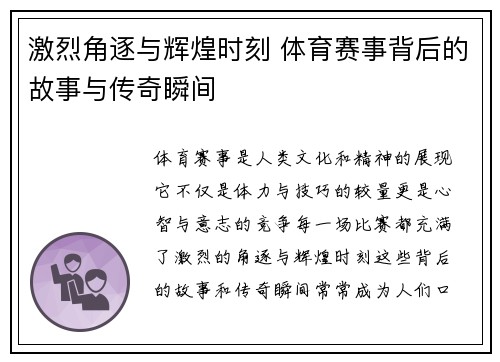 激烈角逐与辉煌时刻 体育赛事背后的故事与传奇瞬间

体育赛事是人类文化和精神的展现它不仅是体力与技巧的较量更是心智与意志的竞争每一场比赛都充满了激烈的角逐与辉煌时刻这些背后的故事和传奇瞬间常常成为人们口